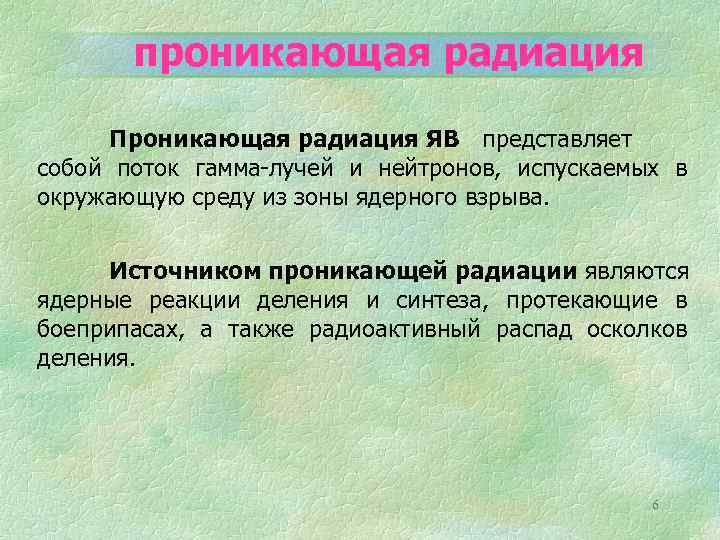 проникающая радиация

Проникающая радиация ЯВ представляет собой поток гамма-лучей и нейтронов, испускаемых в окружающую среду из зоны ядерного взрыва.

Источником проникающей радиации являются ядерные реакции деления и синтеза, протекающие в боеприпасах, а также радиоактивный распад осколков деления.

6